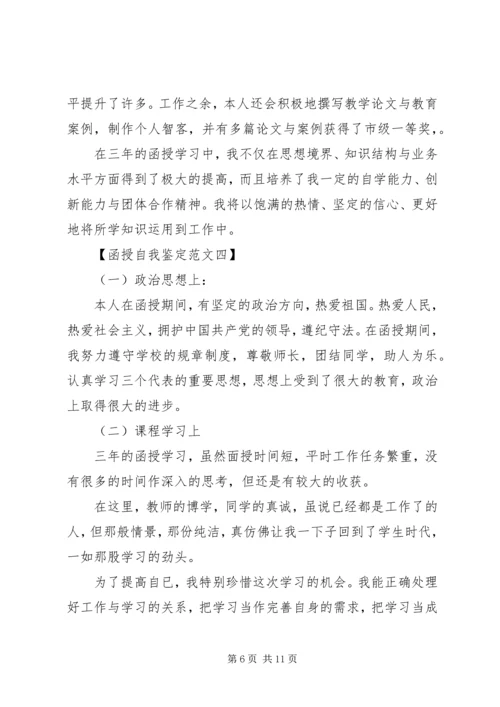 平提升了许多。工作之余，本人还会积极地撰写教学论文与教育案例，制作个人智客，并有多篇论文与案例获得了市级一等奖，。

在三年的函授学习中，我不仅在思想境界、知识结构与业务水平方面得到了极大的提高，而且培养了我一定的自学能力、创新能力与团体合作精神。我将以饱满的热情、坚定的信心、更好地将所学知识运用到工作中。

【函授自我鉴定范文四】

（一）政治思想上：

本人在函授期间，有坚定的政治方向，热爱祖国。热爱人民，热爱社会主义，拥护中国共产党的领导，遵纪守法。在函授期间，我努力遵守学校的规章制度，尊敬师长，团结同学，助人为乐。认真学习三个代表的重要思想，思想上受到了很大的教育，政治上取得很大的进步。

（二）课程学习上

三年的函授学习，虽然面授时间短，平时工作任务繁重，没有很多的时间作深入的思考，但还是有较大的收获。

在这里，教师的博学，同学的真诚，虽说已经都是工作了的人，但那般情景，那份纯洁，真仿佛让我一下子回到了学生时代，一如那股学习的劲头。

为了提高自已，我特别珍惜这次学习的机会。我能正确处理好工作与学习的关系，把学习当作完善自身的需求，把学习当成

第 6 页 共 11 页